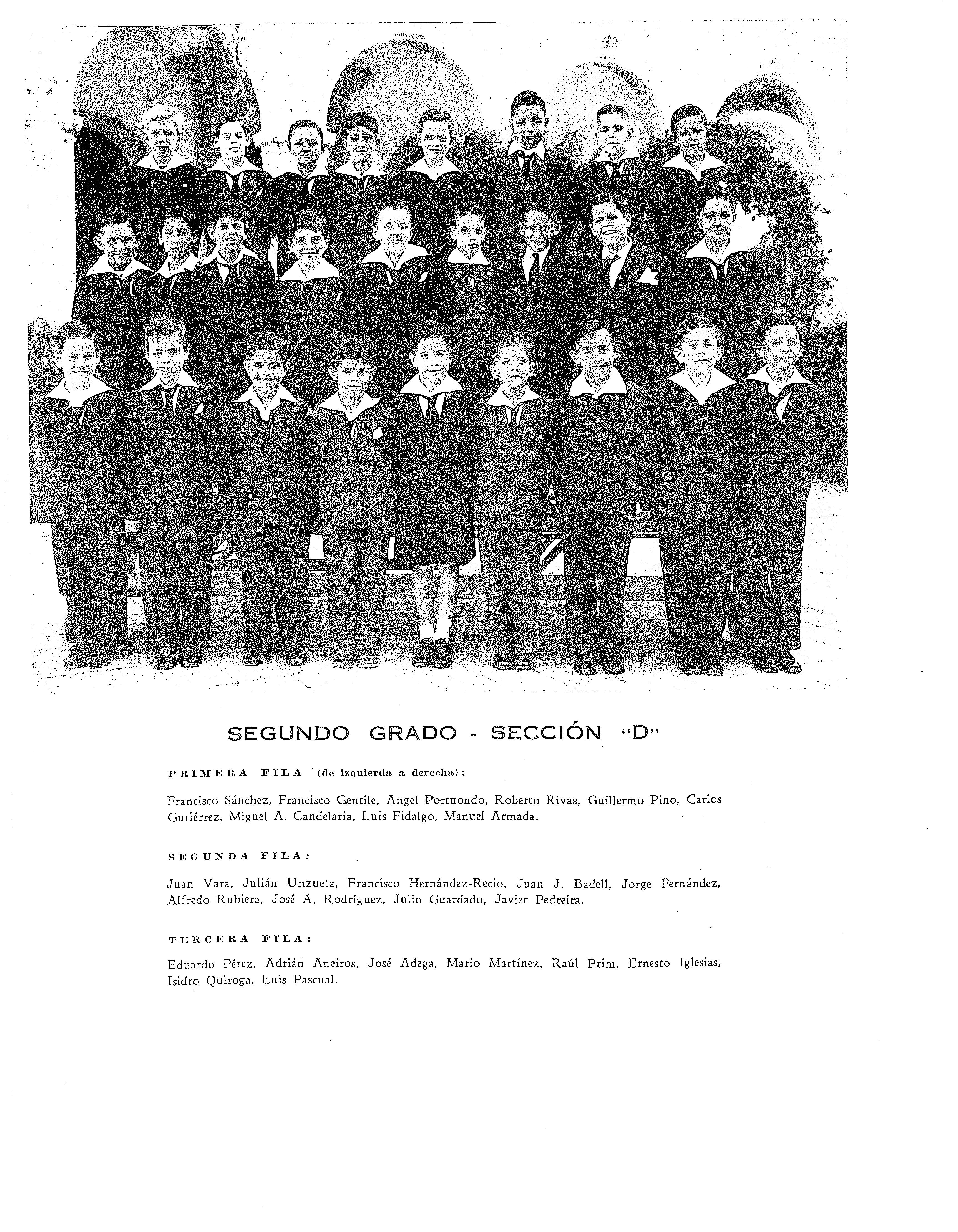 SEGUNDO GRADO - SECCIÓN "D"

PRIMERA FILA (de izquierda a derecha):

Francisco Sánchez, Francisco Gentile, Angel Portuondo, Roberto Rivas, Guillermo Pino, Carlos Gutiérrez, Miguel A. Candelaria, Luis Fidalgo, Manuel Armada.

SEGUNDA FILA:

Juan Vara, Julián Unzueta, Francisco Hernández-Recio, Juan J. Badell, Jorge Fernández, Alfredo Rubiera, José A. Rodríguez, Julio Guardado, Javier Pedreira.

TERCERA FILA:

Eduardo Pérez, Adrián Aneiros, José Adega, Mario Martínez, Raúl Prim, Ernesto Iglesias, Isidro Quiroga, Luis Pascual.